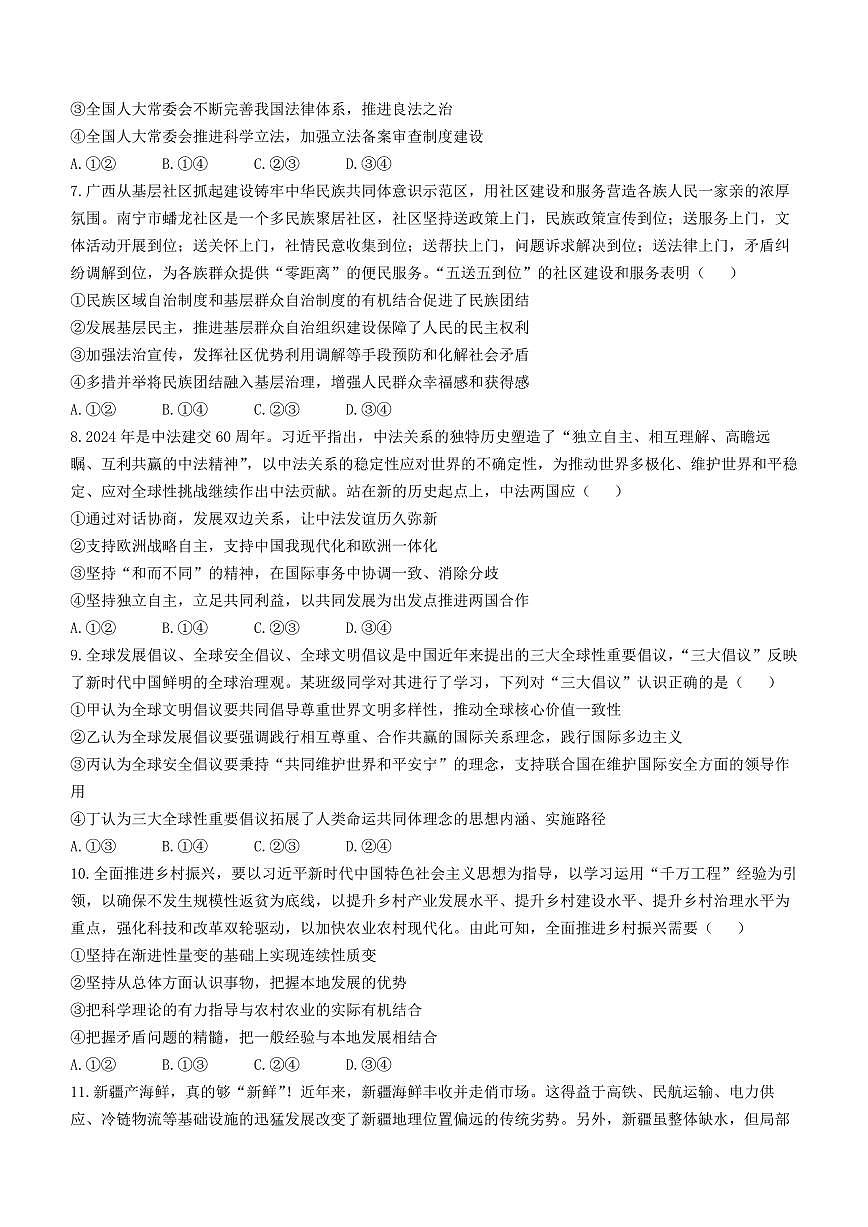 ③全国人大常委会不断完善我国法律体系，推进良法之治
④全国人大常委会推进科学立法，加强立法备案审查制度建设
A.①②　　B.①④　　C.②③　　D.③④
7.广西从基层社区抓起建设铸牢中华民族共同体意识示范区，用社区建设和服务营造各族人民一家亲的浓厚氛围。南宁市蟠龙社区是一个多民族聚居社区，社区坚持送政策上门，民族政策宣传到位；送服务上门，文体活动开展到位；送关怀上门，社情民意收集到位；送帮扶上门，问题诉求解决到位；送法律上门，矛盾纠纷调解到位，为各族群众提供“零距离”的便民服务。“五送五到位”的社区建设和服务表明（　　）
①民族区域自治制度和基层群众自治制度的有机结合促进了民族团结
②发展基层民主，推进基层群众自治组织建设保障了人民的民主权利
③加强法治宣传，发挥社区优势利用调解等手段预防和化解社会矛盾
④多措并举将民族团结融入基层治理，增强人民群众幸福感和获得感
A.①②　　B.①④　　C.②③　　D.③④
8.2024年是中法建交60周年。习近平指出，中法关系的独特历史塑造了“独立自主、相互理解、高瞻远瞩、互利共赢的中法精神”，以中法关系的稳定性应对世界的不确定性，为推动世界多极化、维护世界和平稳定、应对全球性挑战继续作出中法贡献。站在新的历史起点上，中法两国应（　　）
①通过对话协商，发展双边关系，让中法友谊历久弥新
②支持欧洲战略自主，支持中国我现代化和欧洲一体化
③坚持“和而不同”的精神，在国际事务中协调一致、消除分歧
④坚持独立自主，立足共同利益，以共同发展为出发点推进两国合作
A.①②　　B.①④　　C.②③　　D.③④
9.全球发展倡议、全球安全倡议、全球文明倡议是中国近年来提出的三大全球性重要倡议，“三大倡议”反映了新时代中国鲜明的全球治理观。某班级同学对其进行了学习，下列对“三大倡议”认识正确的是（　　）
①甲认为全球文明倡议要共同倡导尊重世界文明多样性，推动全球核心价值一致性
②乙认为全球发展倡议要强调践行相互尊重、合作共赢的国际关系理念，践行国际多边主义
③丙认为全球安全倡议要秉持“共同维护世界和平安宁”的理念，支持联合国在维护国际安全方面的领导作用
④丁认为三大全球性重要倡议拓展了人类命运共同体理念的思想内涵、实施路径
A.①③　　B.①④　　C.②③　　D.②④
10.全面推进乡村振兴，要以习近平新时代中国特色社会主义思想为指导，以学习运用“千万工程”经验为引领，以确保不发生规模性返贫为底线，以提升乡村产业发展水平、提升乡村建设水平、提升乡村治理水平为重点，强化科技和改革双轮驱动，以加快农业农村现代化。由此可知，全面推进乡村振兴需要（　　）
①坚持在渐进性量变的基础上实现连续性质变
②坚持从总体方面认识事物，把握本地发展的优势
③把科学理论的有力指导与农村农业的实际有机结合
④把握矛盾问题的精髓，把一般经验与本地发展相结合
A.①②　　B.①③　　C.②④　　D.③④
11.新疆产海鲜，真的够“新鲜”！近年来，新疆海鲜丰收并走俏市场。这得益于高铁、民航运输、电力供应、冷链物流等基础设施的迅猛发展改变了新疆地理位置偏远的传统劣势。另外，新疆虽整体缺水，但局部